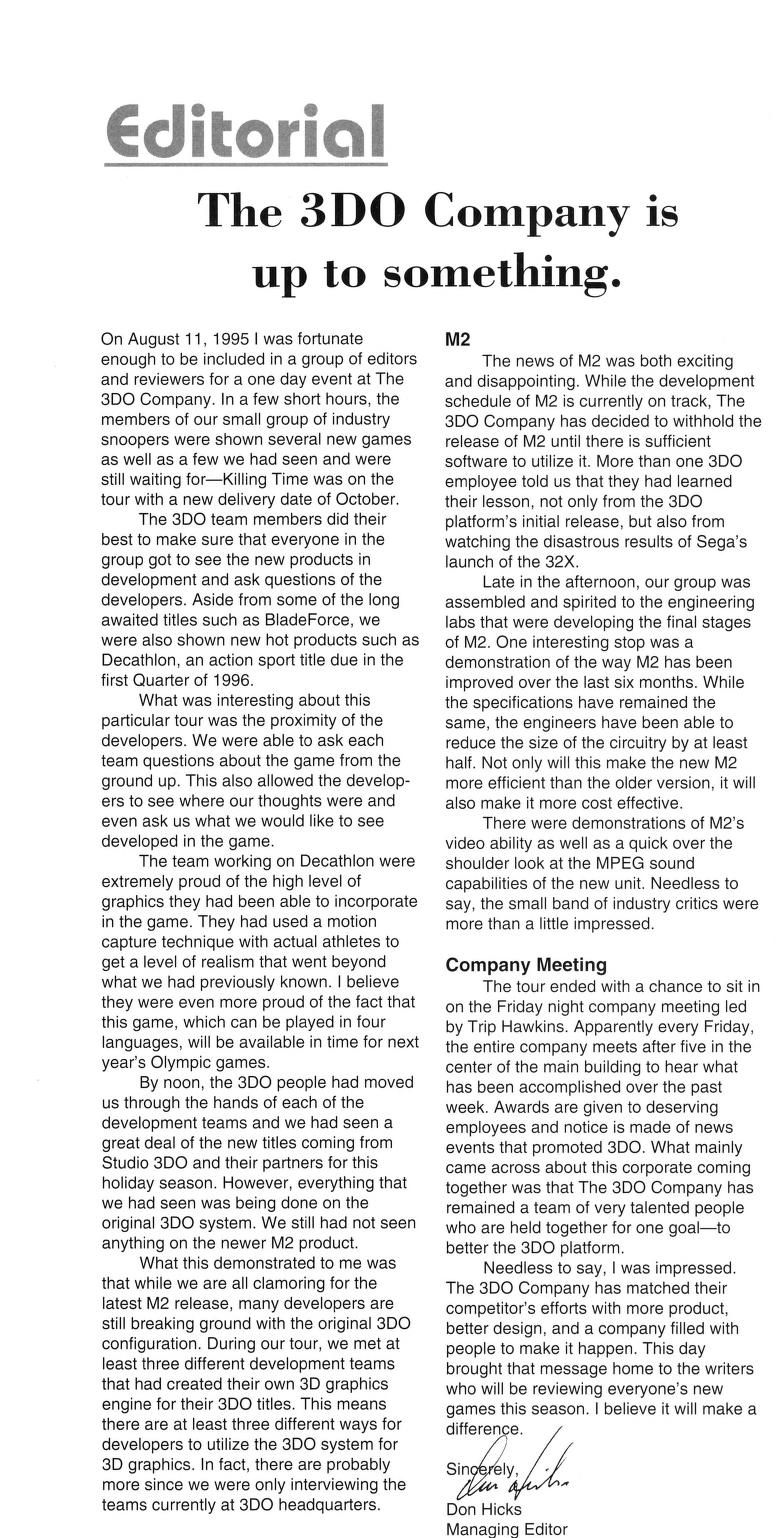 Editorial

The 3DO Company is up to something.

On August 11, 1995 I was fortunate enough to be included in a group of editors and reviewers for a one day event at The 3DO Company. In a few short hours, the members of our small group of industry snoopers were shown several new games as well as a few we had seen and were still waiting for—Killing Time was on the tour with a new delivery date of October.

The 3DO team members did their best to make sure that everyone in the group got to see the new products in development and ask questions of the developers. Aside from some of the long awaited titles such as BladeForce, we were also shown new hot products such as Decathlon, an action sport title due in the first Quarter of 1996.

What was interesting about this particular tour was the proximity of the developers. We were able to ask each team questions about the game from the ground up. This also allowed the developers to see where our thoughts were and even ask us what we would like to see developed in the game.

The team working on Decathlon were extremely proud of the high level of graphics they had been able to incorporate in the game. They had used a motion capture technique with actual athletes to get a level of realism that went beyond what we had previously known. I believe they were even more proud of the fact that this game, which can be played in four languages, will be available in time for next year's Olympic games.

By noon, the 3DO people had moved us through the hands of each of the development teams and we had seen a great deal of the new titles coming from Studio 3DO and their partners for this holiday season. However, everything that we had seen was being done on the original 3DO system. We still had not seen anything on the newer M2 product.

What this demonstrated to me was that while we are all clamoring for the latest M2 release, many developers are still breaking ground with the original 3DO configuration. During our tour, we met at least three different development teams that had created their own 3D graphics engine for their 3DO titles. This means there are at least three different ways for developers to utilize the 3DO system for 3D graphics. In fact, there are probably more since we were only interviewing the teams currently at 3DO headquarters.

M2

The news of M2 was both exciting and disappointing. While the development schedule of M2 is currently on track, The 3DO Company has decided to withhold the release of M2 until there is sufficient software to utilize it. More than one 3DO employee told us that they had learned their lesson, not only from the 3DO platform's initial release, but also from watching the disastrous results of Sega's launch of the 32X.

Late in the afternoon, our group was assembled and spirited to the engineering labs that were developing the final stages of M2. One interesting stop was a demonstration of the way M2 has been improved over the last six months. While the specifications have remained the same, the engineers have been able to reduce the size of the circuitry by at least half. Not only will this make the new M2 more efficient than the older version, it will also make it more cost effective.

There were demonstrations of M2's video ability as well as a quick over the shoulder look at the MPEG sound capabilities of the new unit. Needless to say, the small band of industry critics were more than a little impressed.

Company Meeting

The tour ended with a chance to sit in on the Friday night company meeting led by Trip Hawkins. Apparently every Friday, the entire company meets after five in the center of the main building to hear what has been accomplished over the past week. Awards are given to deserving employees and notice is made of news events that promoted 3DO. What mainly came across about this corporate coming together was that The 3DO Company has remained a team of very talented people who are held together for one goal—to better the 3DO platform.

Needless to say, I was impressed. The 3DO Company has matched their competitor's efforts with more product, better design, and a company filled with people to make it happen. This day brought that message home to the writers who will be reviewing everyone's new games this season. I believe it will make a difference.

Sincerely,
Don Hicks
Don Hicks
Managing Editor